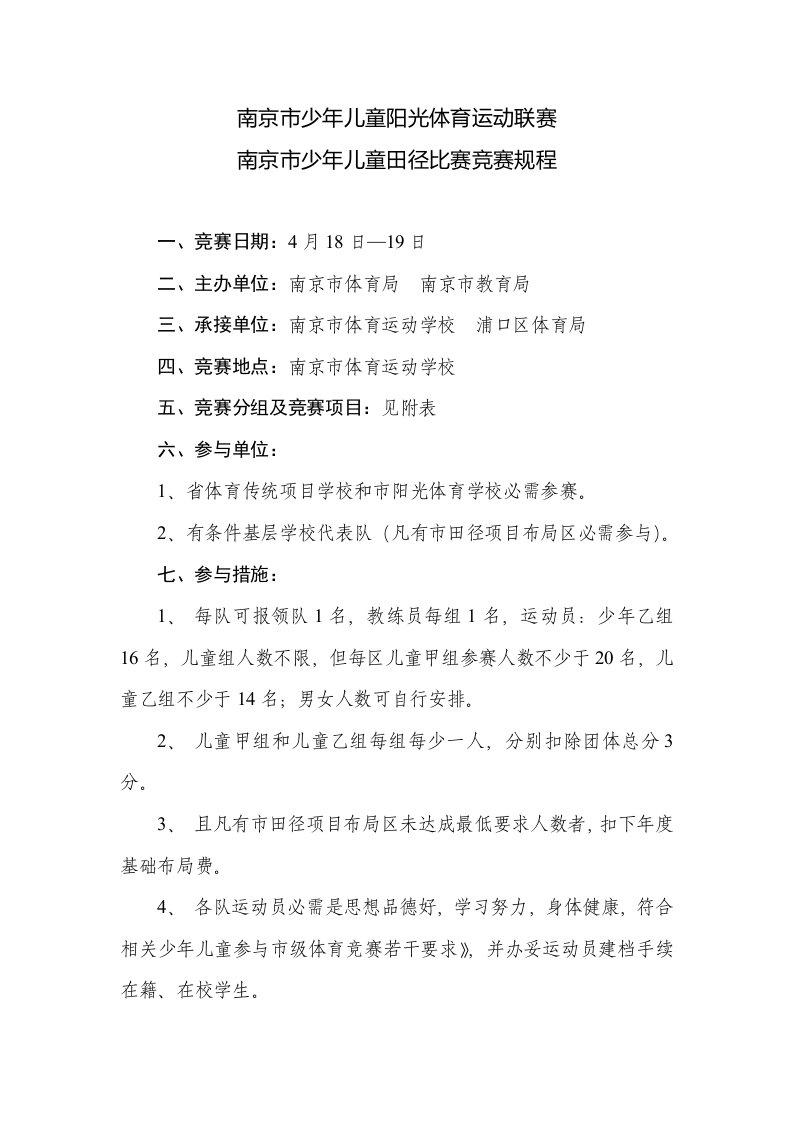 南京市少年儿童阳光体育运动联赛
南京市少年儿童田径比赛竞赛规程

一、竞赛日期：4 月 18 日—19 日

二、主办单位：南京市体育局　南京市教育局

三、承接单位：南京市体育运动学校　浦口区体育局

四、竞赛地点：南京市体育运动学校

五、竞赛分组及竞赛项目：见附表

六、参与单位：

1、省体育传统项目学校和市阳光体育学校必需参赛。

2、有条件基层学校代表队（凡有市田径项目布局区必需参与)。

七、参与措施：

1、 每队可报领队 1 名，教练员每组 1 名，运动员：少年乙组 16 名，儿童组人数不限，但每区儿童甲组参赛人数不少于 20 名，儿童乙组不少于 14 名；男女人数可自行安排。

2、 儿童甲组和儿童乙组每组每少一人，分别扣除团体总分 3 分。

3、 且凡有市田径项目布局区未达成最低要求人数者，扣下年度基础布局费。

4、 各队运动员必需是思想品德好，学习努力，身体健康，符合相关少年儿童参与市级体育竞赛若干要求》，并办妥运动员建档手续在籍、在校学生。